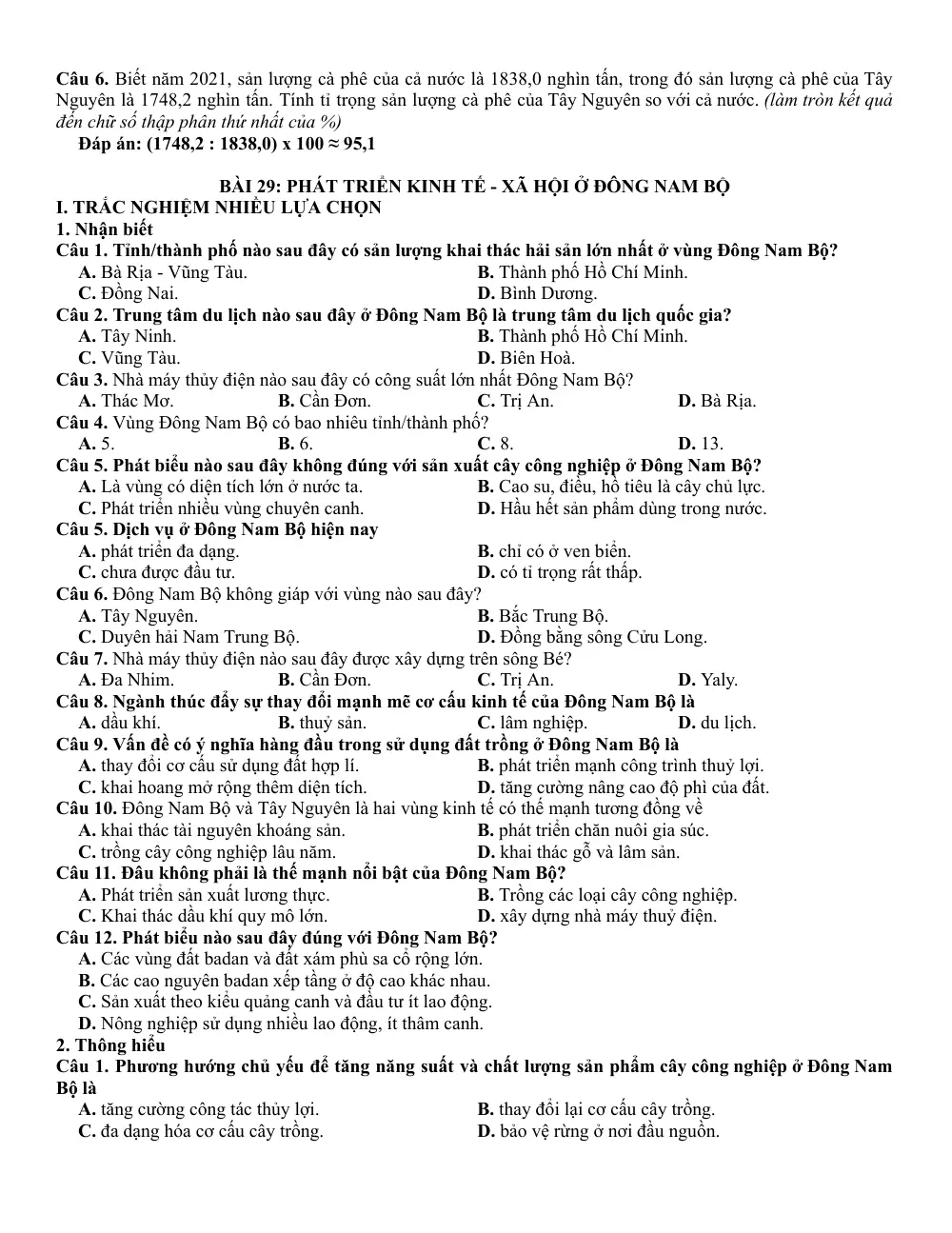 Câu 6. Biết năm 2021, sản lượng cà phê của cả nước là 1838,0 nghìn tấn, trong đó sản lượng cà phê của Tây Nguyên là 1748,2 nghìn tấn. Tính tỉ trọng sản lượng cà phê của Tây Nguyên so với cả nước. (làm tròn kết quả đến chữ số thập phân thứ nhất của %)

Đáp án: (1748,2 : 1838,0) x 100 ≈ 95,1

BÀI 29: PHÁT TRIỂN KINH TẾ - XÃ HỘI Ở ĐÔNG NAM BỘ

I. TRẮC NGHIỆM NHIỀU LỰA CHỌN

1. Nhận biết

Câu 1. Tỉnh/thành phố nào sau đây có sản lượng khai thác hải sản lớn nhất ở vùng Đông Nam Bộ?
A. Bà Rịa - Vũng Tàu.
B. Thành phố Hồ Chí Minh.
C. Đồng Nai.
D. Bình Dương.

Câu 2. Trung tâm du lịch nào sau đây ở Đông Nam Bộ là trung tâm du lịch quốc gia?
A. Tây Ninh.
B. Thành phố Hồ Chí Minh.
C. Vũng Tàu.
D. Biên Hoà.

Câu 3. Nhà máy thủy điện nào sau đây có công suất lớn nhất Đông Nam Bộ?
A. Thác Mơ. B. Cần Đơn. C. Trị An. D. Bà Rịa.

Câu 4. Vùng Đông Nam Bộ có bao nhiêu tỉnh/thành phố?
A. 5. B. 6. C. 8. D. 13.

Câu 5. Phát biểu nào sau đây không đúng với sản xuất cây công nghiệp ở Đông Nam Bộ?
A. Là vùng có diện tích lớn ở nước ta.
B. Cao su, điều, hồ tiêu là cây chủ lực.
C. Phát triển nhiều vùng chuyên canh.
D. Hầu hết sản phẩm dùng trong nước.

Câu 5. Dịch vụ ở Đông Nam Bộ hiện nay
A. phát triển đa dạng.
B. chỉ có ở ven biển.
C. chưa được đầu tư.
D. có tỉ trọng rất thấp.

Câu 6. Đông Nam Bộ không giáp với vùng nào sau đây?
A. Tây Nguyên.
B. Bắc Trung Bộ.
C. Duyên hải Nam Trung Bộ.
D. Đồng bằng sông Cửu Long.

Câu 7. Nhà máy thủy điện nào sau đây được xây dựng trên sông Bé?
A. Đa Nhim. B. Cần Đơn. C. Trị An. D. Yaly.

Câu 8. Ngành thúc đẩy sự thay đổi mạnh mẽ cơ cấu kinh tế của Đông Nam Bộ là
A. dầu khí. B. thuỷ sản. C. lâm nghiệp. D. du lịch.

Câu 9. Vấn đề có ý nghĩa hàng đầu trong sử dụng đất trồng ở Đông Nam Bộ là
A. thay đổi cơ cấu sử dụng đất hợp lí.
B. phát triển mạnh công trình thuỷ lợi.
C. khai hoang mở rộng thêm diện tích.
D. tăng cường nâng cao độ phì của đất.

Câu 10. Đông Nam Bộ và Tây Nguyên là hai vùng kinh tế có thế mạnh tương đồng về
A. khai thác tài nguyên khoáng sản.
B. phát triển chăn nuôi gia súc.
C. trồng cây công nghiệp lâu năm.
D. khai thác gỗ và lâm sản.

Câu 11. Đâu không phải là thế mạnh nổi bật của Đông Nam Bộ?
A. Phát triển sản xuất lương thực.
B. Trồng các loại cây công nghiệp.
C. Khai thác dầu khí quy mô lớn.
D. xây dựng nhà máy thuỷ điện.

Câu 12. Phát biểu nào sau đây đúng với Đông Nam Bộ?
A. Các vùng đất badan và đất xám phù sa cổ rộng lớn.
B. Các cao nguyên badan xếp tầng ở độ cao khác nhau.
C. Sản xuất theo kiểu quảng canh và đầu tư ít lao động.
D. Nông nghiệp sử dụng nhiều lao động, ít thâm canh.

2. Thông hiểu

Câu 1. Phương hướng chủ yếu để tăng năng suất và chất lượng sản phẩm cây công nghiệp ở Đông Nam Bộ là
A. tăng cường công tác thủy lợi.
B. thay đổi lại cơ cấu cây trồng.
C. đa dạng hóa cơ cấu cây trồng.
D. bảo vệ rừng ở nơi đầu nguồn.